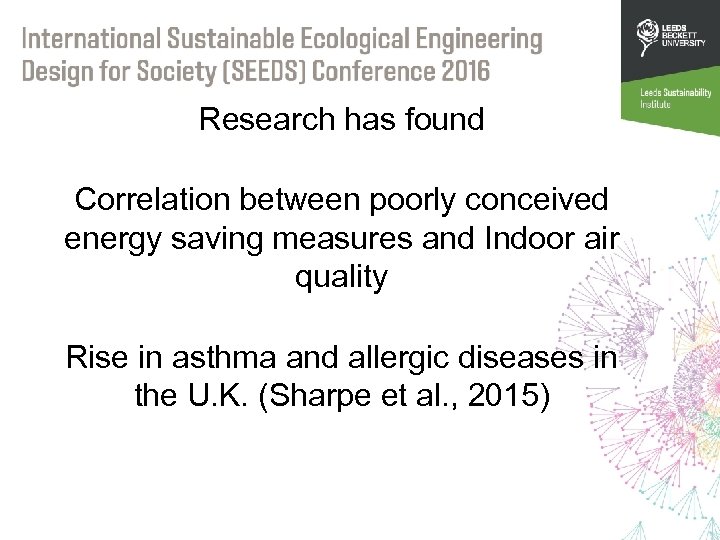 International Sustainable Ecological Engineering Design for Society (SEEDS) Conference 2016

LEEDS BECKETT UNIVERSITY

Leeds Sustainability Institute

Research has found

Correlation between poorly conceived energy saving measures and Indoor air quality

Rise in asthma and allergic diseases in the U.K. (Sharpe et al., 2015)